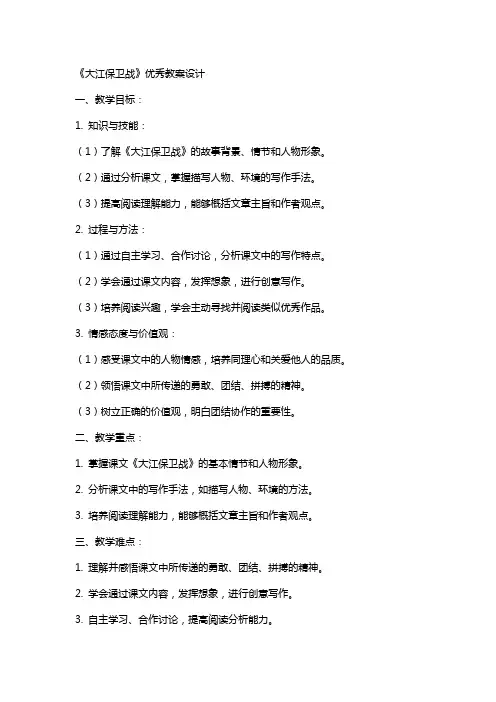 《大江保卫战》优秀教案设计

一、教学目标：

1. 知识与技能：

（1）了解《大江保卫战》的故事背景、情节和人物形象。

（2）通过分析课文，掌握描写人物、环境的写作手法。

（3）提高阅读理解能力，能够概括文章主旨和作者观点。

2. 过程与方法：

（1）通过自主学习、合作讨论，分析课文中的写作特点。

（2）学会通过课文内容，发挥想象，进行创意写作。

（3）培养阅读兴趣，学会主动寻找并阅读类似优秀作品。

3. 情感态度与价值观：

（1）感受课文中的人物情感，培养同理心和关爱他人的品质。

（2）领悟课文中所传递的勇敢、团结、拼搏的精神。

（3）树立正确的价值观，明白团结协作的重要性。

二、教学重点：

1. 掌握课文《大江保卫战》的基本情节和人物形象。

2. 分析课文中的写作手法，如描写人物、环境的方法。

3. 培养阅读理解能力，能够概括文章主旨和作者观点。

三、教学难点：

1. 理解并感悟课文中所传递的勇敢、团结、拼搏的精神。

2. 学会通过课文内容，发挥想象，进行创意写作。

3. 自主学习、合作讨论，提高阅读分析能力。